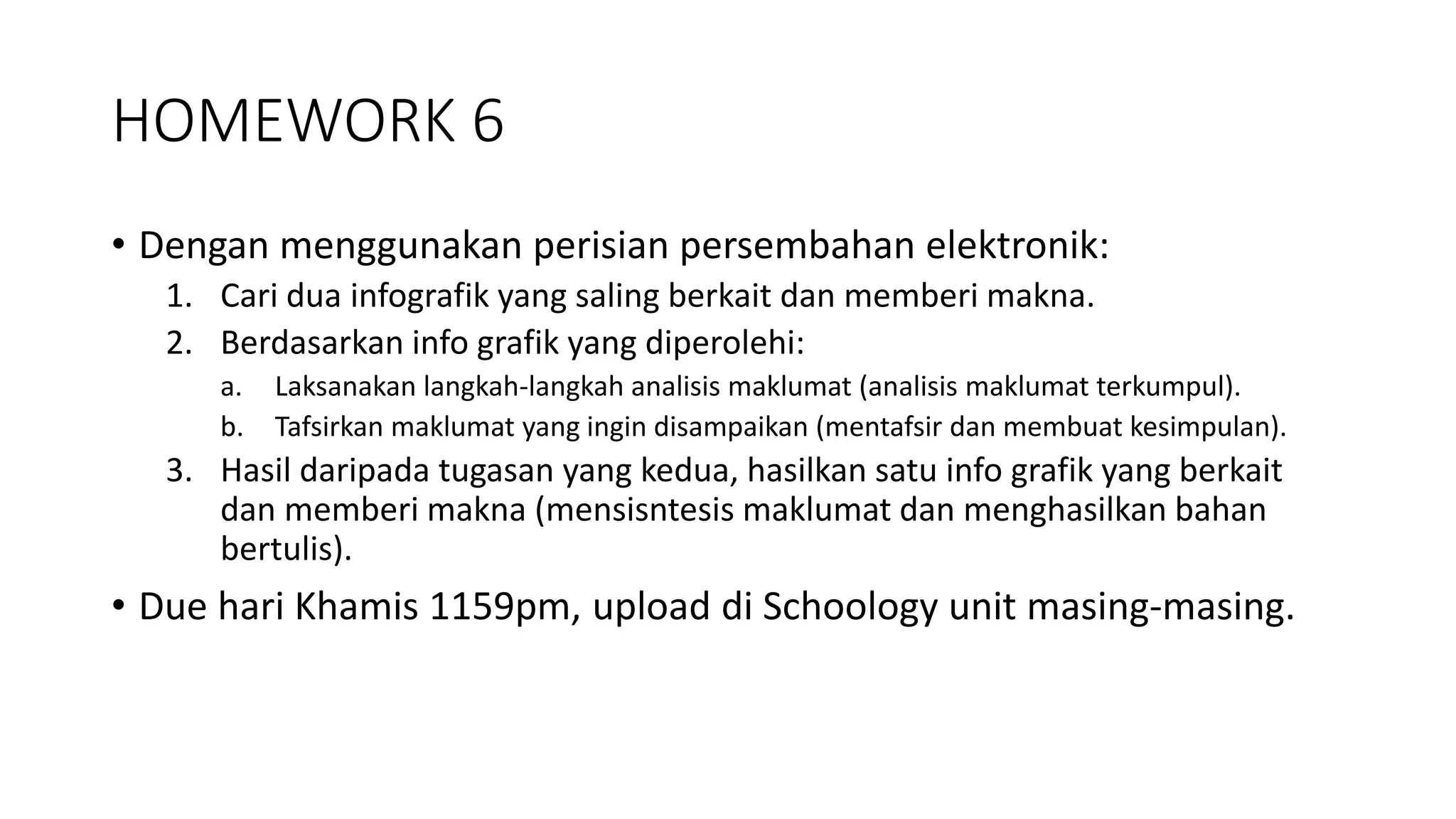 HOMEWORK 6

• Dengan menggunakan perisian persembahan elektronik:

1. Cari dua infografik yang saling berkait dan memberi makna.
2. Berdasarkan info grafik yang diperolehi:
a. Laksanakan langkah-langkah analisis maklumat (analisis maklumat terkumpul).
b. Tafsirkan maklumat yang ingin disampaikan (mentafsir dan membuat kesimpulan).
3. Hasil daripada tugasan yang kedua, hasilkan satu info grafik yang berkait dan memberi makna (mensisntesis maklumat dan menghasilkan bahan bertulis).

• Due hari Khamis 1159pm, upload di Schoology unit masing-masing.